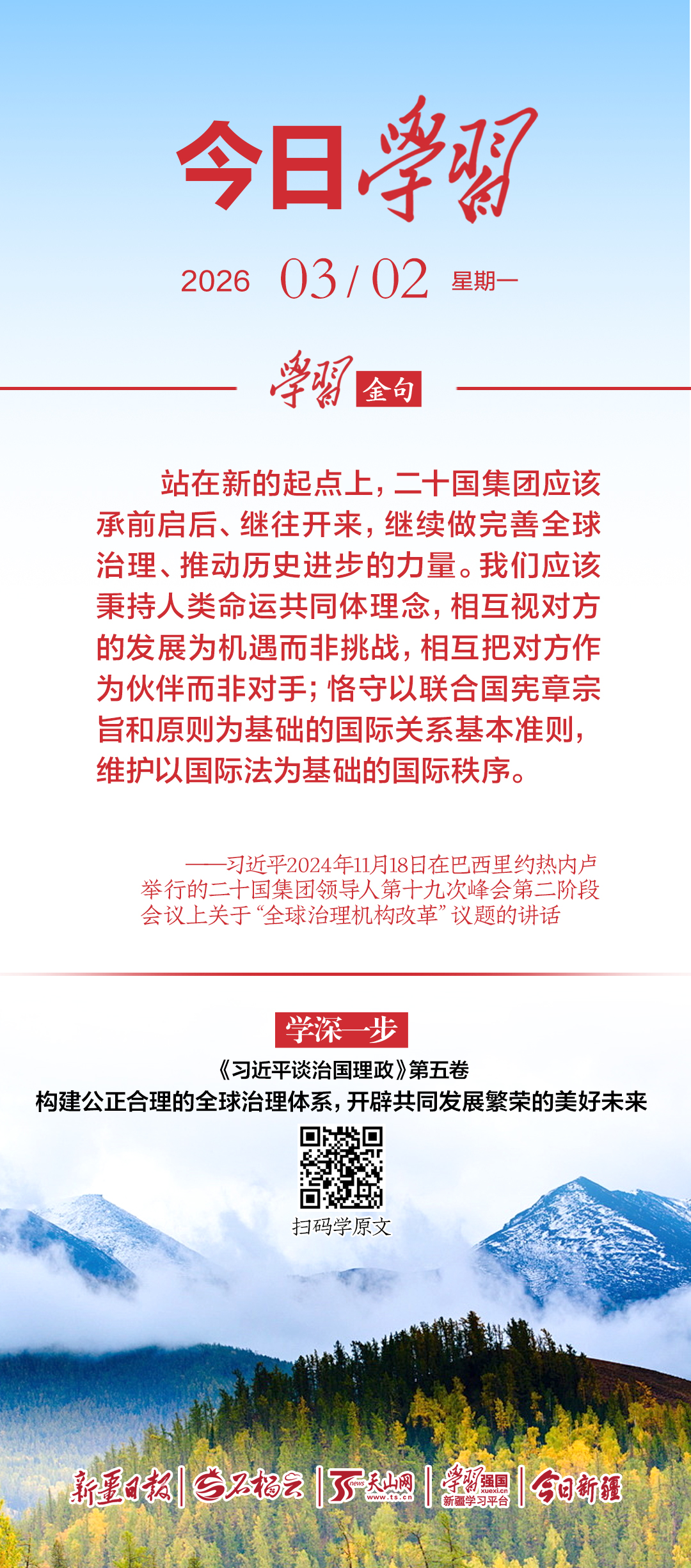 今日学习

2026 03/02 星期一

学习 金句

站在新的起点上，二十国集团应该承前启后、继往开来，继续做完善全球治理、推动历史进步的力量。我们应该秉持人类命运共同体理念，相互视对方的发展为机遇而非挑战，相互把对方作为伙伴而非对手；恪守以联合国宪章宗旨和原则为基础的国际关系基本准则，维护以国际法为基础的国际秩序。

——习近平2024年11月18日在巴西里约热内卢举行的二十国集团领导人第十九次峰会第二阶段会议上关于“全球治理机构改革”议题的讲话

学深一步

《习近平谈治国理政》第五卷

构建公正合理的全球治理体系，开辟共同发展繁荣的美好未来

扫码学原文

新疆日报 | 石榴云 | 天山网 www.ts.cn | 学习强国 xuexi.cn 新疆学习平台 | 今日新疆